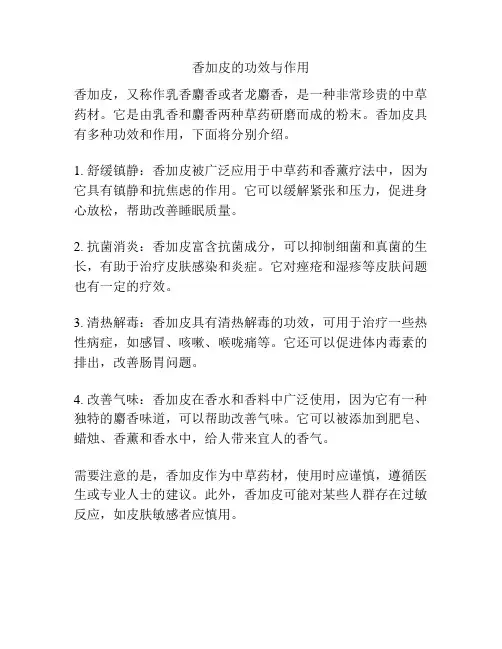 香加皮的功效与作用

香加皮，又称作乳香麝香或者龙麝香，是一种非常珍贵的中草药材。它是由乳香和麝香两种草药研磨而成的粉末。香加皮具有多种功效和作用，下面将分别介绍。

1. 舒缓镇静：香加皮被广泛应用于中草药和香薰疗法中，因为它具有镇静和抗焦虑的作用。它可以缓解紧张和压力，促进身心放松，帮助改善睡眠质量。

2. 抗菌消炎：香加皮富含抗菌成分，可以抑制细菌和真菌的生长，有助于治疗皮肤感染和炎症。它对痤疮和湿疹等皮肤问题也有一定的疗效。

3. 清热解毒：香加皮具有清热解毒的功效，可用于治疗一些热性病症，如感冒、咳嗽、喉咙痛等。它还可以促进体内毒素的排出，改善肠胃问题。

4. 改善气味：香加皮在香水和香料中广泛使用，因为它有一种独特的麝香味道，可以帮助改善气味。它可以被添加到肥皂、蜡烛、香薰和香水中，给人带来宜人的香气。

需要注意的是，香加皮作为中草药材，使用时应谨慎，遵循医生或专业人士的建议。此外，香加皮可能对某些人群存在过敏反应，如皮肤敏感者应慎用。